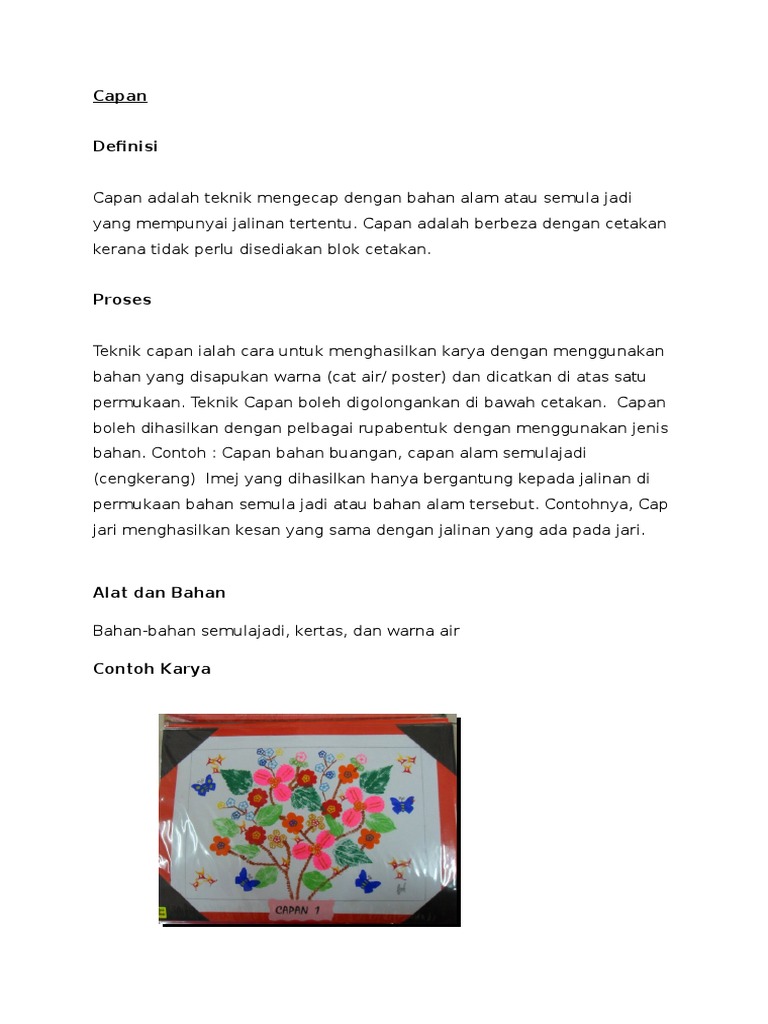 Capan

Definisi

Capan adalah teknik mengecap dengan bahan alam atau semula jadi yang mempunyai jalinan tertentu. Capan adalah berbeza dengan cetakan kerana tidak perlu disediakan blok cetakan.

Proses

Teknik capan ialah cara untuk menghasilkan karya dengan menggunakan bahan yang disapukan warna (cat air/ poster) dan dicatkan di atas satu permukaan. Teknik Capan boleh digolongankan di bawah cetakan. Capan boleh dihasilkan dengan pelbagai rupabentuk dengan menggunakan jenis bahan. Contoh : Capan bahan buangan, capan alam semulajadi (cengkerang) Imej yang dihasilkan hanya bergantung kepada jalinan di permukaan bahan semula jadi atau bahan alam tersebut. Contohnya, Cap jari menghasilkan kesan yang sama dengan jalinan yang ada pada jari.

Alat dan Bahan

Bahan-bahan semulajadi, kertas, dan warna air

Contoh Karya

CAPAN 1